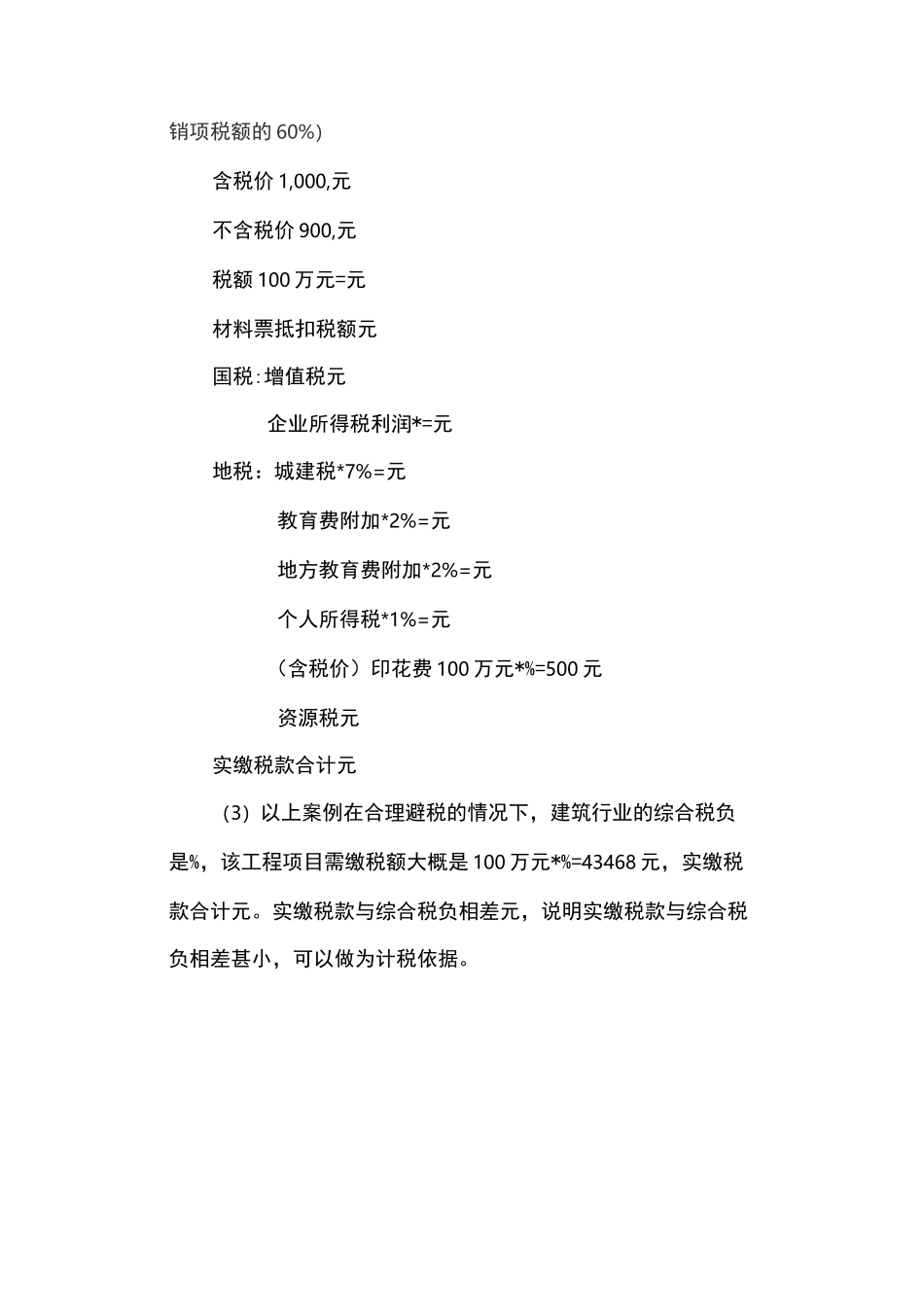 销项税额的 60%)

含税价 1,000,元

不含税价 900,元

税额 100 万元=元

材料票抵扣税额元

国税:增值税元

企业所得税利润*=元

地税：城建税*7%=元

教育费附加*2%=元

地方教育费附加*2%=元

个人所得税*1%=元

（含税价）印花费 100 万元*%=500 元

资源税元

实缴税款合计元

（3）以上案例在合理避税的情况下，建筑行业的综合税负是%，该工程项目需缴税额大概是 100 万元*%=43468 元，实缴税款合计元。实缴税款与综合税负相差元，说明实缴税款与综合税负相差甚小，可以做为计税依据。